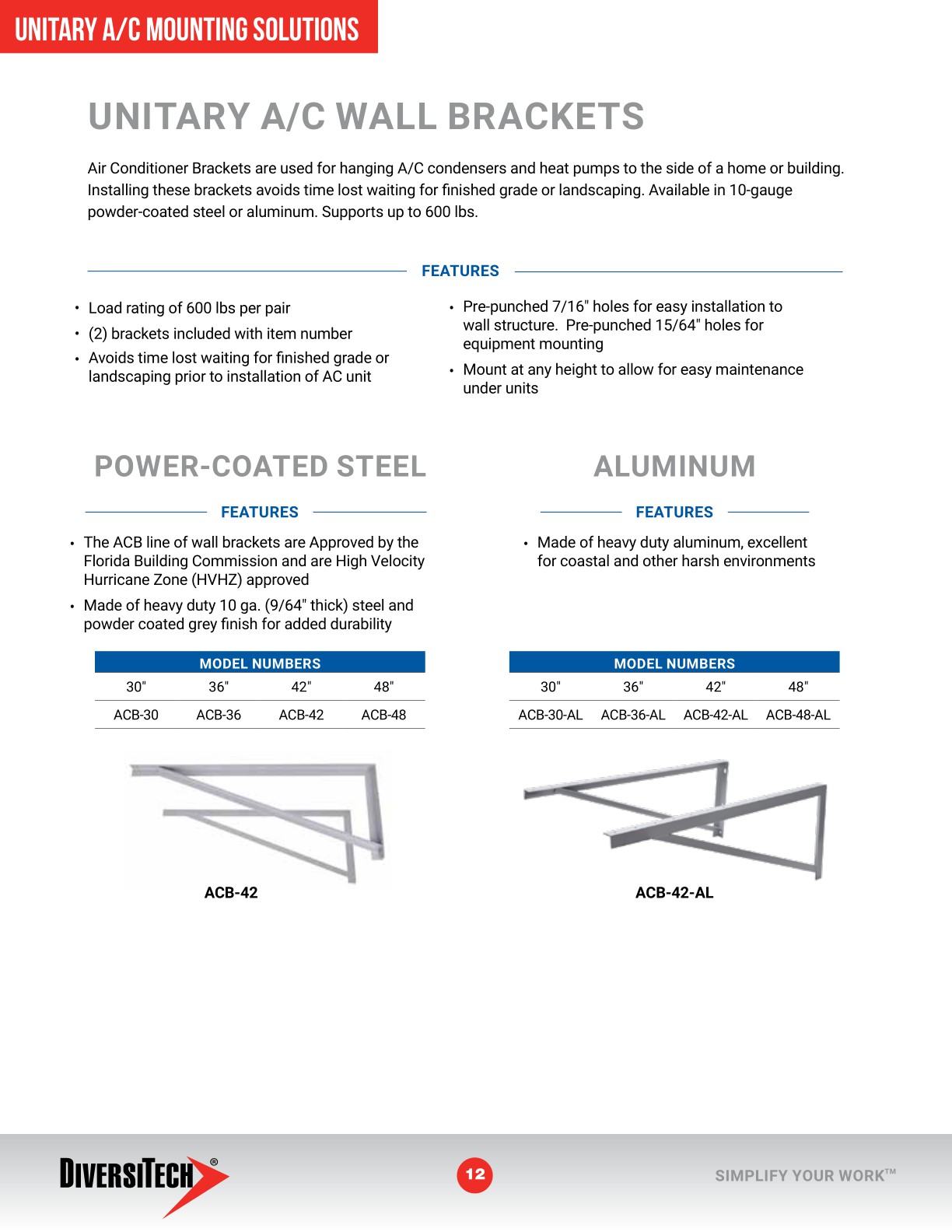 UNITARY A/C MOUNTING SOLUTIONS

UNITARY A/C WALL BRACKETS

Air Conditioner Brackets are used for hanging A/C condensers and heat pumps to the side of a home or building. Installing these brackets avoids time lost waiting for finished grade or landscaping. Available in 10-gauge powder-coated steel or aluminum. Supports up to 600 lbs.

FEATURES

• Load rating of 600 lbs per pair
• (2) brackets included with item number
• Avoids time lost waiting for finished grade or landscaping prior to installation of AC unit

• Pre-punched 7/16" holes for easy installation to wall structure. Pre-punched 15/64" holes for equipment mounting
• Mount at any height to allow for easy maintenance under units

POWER-COATED STEEL

FEATURES

• The ACB line of wall brackets are Approved by the Florida Building Commission and are High Velocity Hurricane Zone (HVHZ) approved
• Made of heavy duty 10 ga. (9/64" thick) steel and powder coated grey finish for added durability

| MODEL NUMBERS | | | |
|---|---|---|---|
| 30" | 36" | 42" | 48" |
| ACB-30 | ACB-36 | ACB-42 | ACB-48 |

ACB-42

ALUMINUM

FEATURES

• Made of heavy duty aluminum, excellent for coastal and other harsh environments

| MODEL NUMBERS | | | |
|---|---|---|---|
| 30" | 36" | 42" | 48" |
| ACB-30-AL | ACB-36-AL | ACB-42-AL | ACB-48-AL |

ACB-42-AL

DIVERSITECH®

12

SIMPLIFY YOUR WORK™